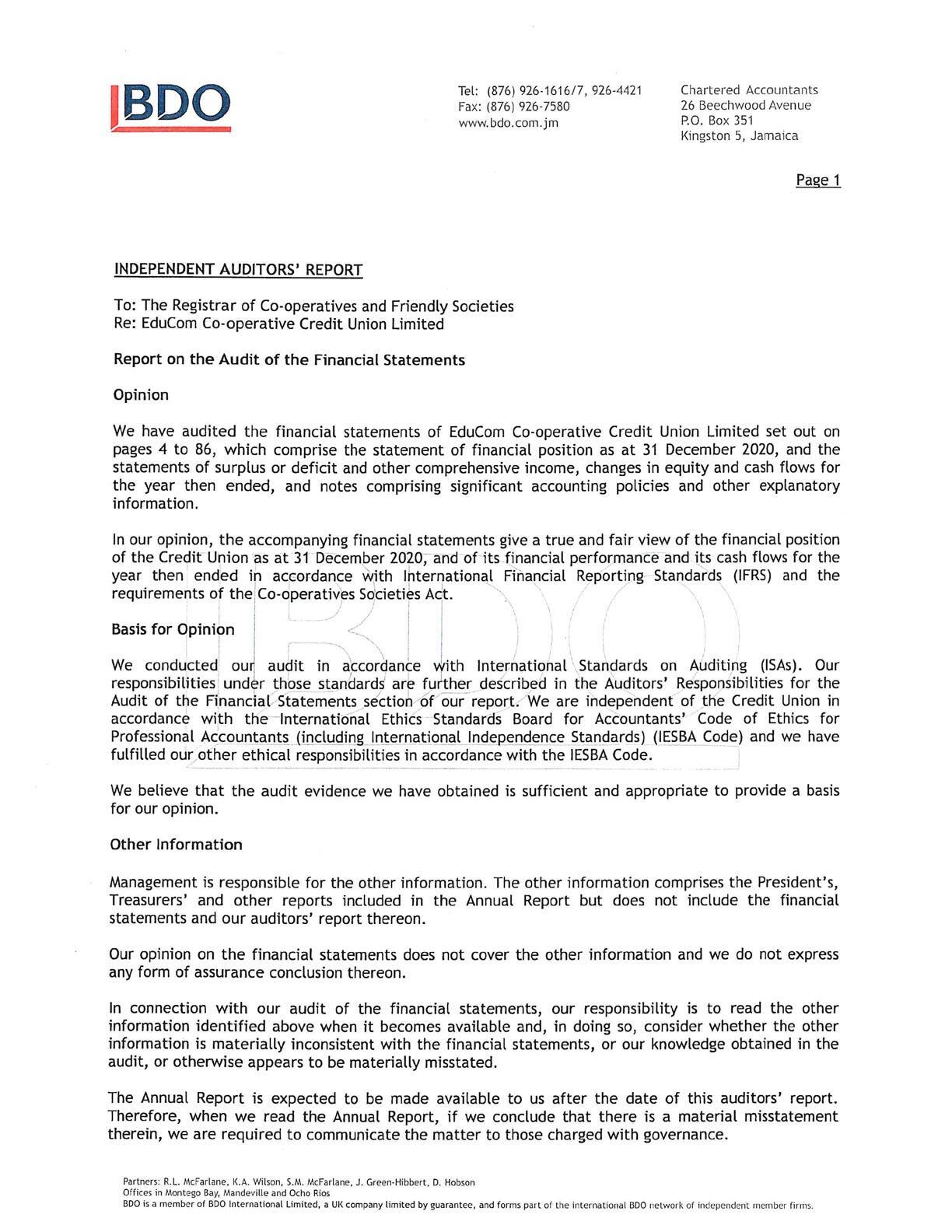 BDO

Tel: (876) 926-1616/7, 926-4421
Fax: (876) 926-7580
www.bdo.com.jm

Chartered Accountants
26 Beechwood Avenue
P.O. Box 351
Kingston 5, Jamaica

Page 1

INDEPENDENT AUDITORS' REPORT

To: The Registrar of Co-operatives and Friendly Societies
Re: EduCom Co-operative Credit Union Limited

Report on the Audit of the Financial Statements

Opinion

We have audited the financial statements of EduCom Co-operative Credit Union Limited set out on pages 4 to 86, which comprise the statement of financial position as at 31 December 2020, and the statements of surplus or deficit and other comprehensive income, changes in equity and cash flows for the year then ended, and notes comprising significant accounting policies and other explanatory information.

In our opinion, the accompanying financial statements give a true and fair view of the financial position of the Credit Union as at 31 December 2020, and of its financial performance and its cash flows for the year then ended in accordance with International Financial Reporting Standards (IFRS) and the requirements of the Co-operatives Societies Act.

Basis for Opinion

We conducted our audit in accordance with International Standards on Auditing (ISAs). Our responsibilities under those standards are further described in the Auditors' Responsibilities for the Audit of the Financial Statements section of our report. We are independent of the Credit Union in accordance with the International Ethics Standards Board for Accountants' Code of Ethics for Professional Accountants (including International Independence Standards) (IESBA Code) and we have fulfilled our other ethical responsibilities in accordance with the IESBA Code.

We believe that the audit evidence we have obtained is sufficient and appropriate to provide a basis for our opinion.

Other Information

Management is responsible for the other information. The other information comprises the President's, Treasurers' and other reports included in the Annual Report but does not include the financial statements and our auditors' report thereon.

Our opinion on the financial statements does not cover the other information and we do not express any form of assurance conclusion thereon.

In connection with our audit of the financial statements, our responsibility is to read the other information identified above when it becomes available and, in doing so, consider whether the other information is materially inconsistent with the financial statements, or our knowledge obtained in the audit, or otherwise appears to be materially misstated.

The Annual Report is expected to be made available to us after the date of this auditors' report. Therefore, when we read the Annual Report, if we conclude that there is a material misstatement therein, we are required to communicate the matter to those charged with governance.

Partners: R.L. McFarlane, K.A. Wilson, S.M. McFarlane, J. Green-Hibbert, D. Hobson
Offices in Montego Bay, Mandeville and Ocho Rios
BDO is a member of BDO International Limited, a UK company limited by guarantee, and forms part of the international BDO network of independent member firms.